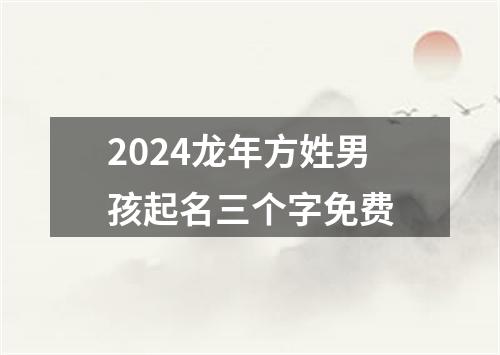 2024龙年方姓男孩起名三个字免费